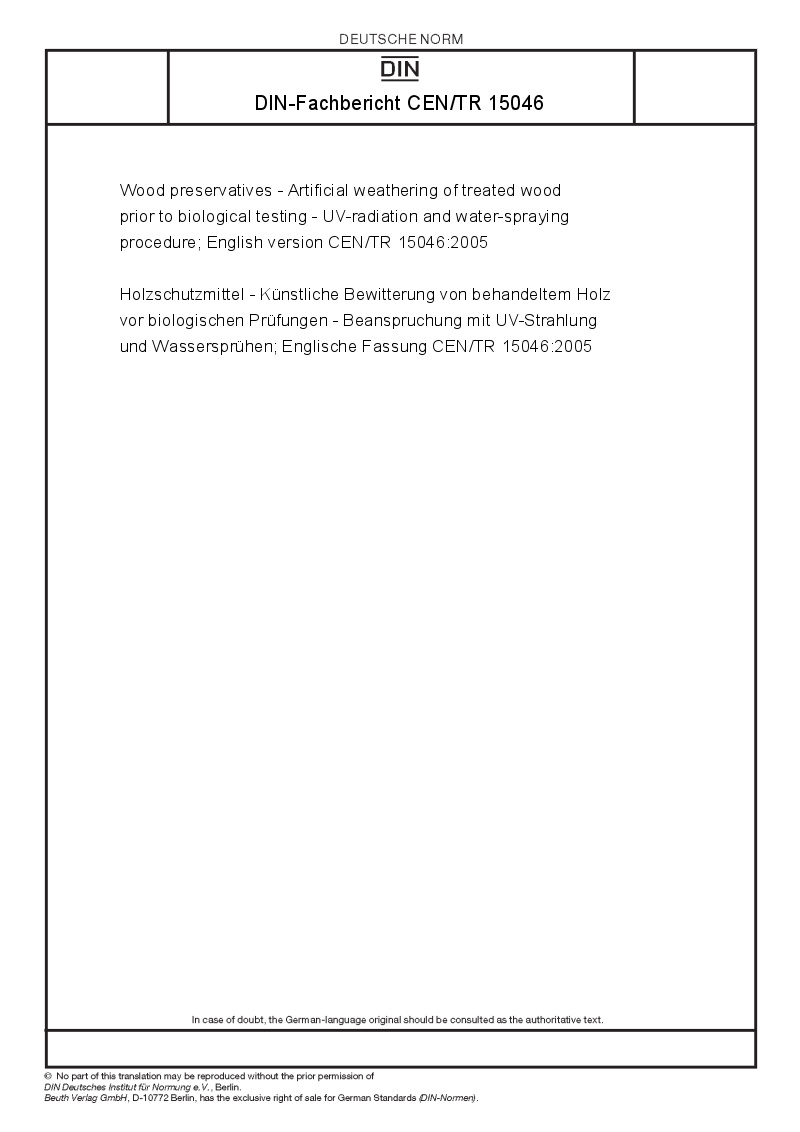 DEUTSCHE NORM

DIN

DIN-Fachbericht CEN/TR 15046

Wood preservatives - Artificial weathering of treated wood prior to biological testing - UV-radiation and water-spraying procedure; English version CEN/TR 15046:2005

Holzschutzmittel - Künstliche Bewitterung von behandeltem Holz vor biologischen Prüfungen - Beanspruchung mit UV-Strahlung und Wassersprühen; Englische Fassung CEN/TR 15046:2005

In case of doubt, the German-language original should be consulted as the authoritative text.

© No part of this translation may be reproduced without the prior permission of DIN Deutsches Institut für Normung e.V., Berlin.
Beuth Verlag GmbH, D-10772 Berlin, has the exclusive right of sale for German Standards (DIN-Normen).